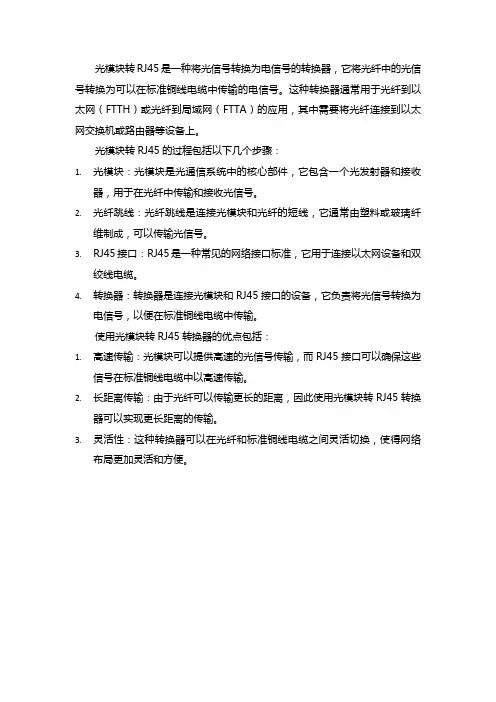 光模块转 RJ45 是一种将光信号转换为电信号的转换器，它将光纤中的光信号转换为可以在标准铜线电缆中传输的电信号。这种转换器通常用于光纤到以太网（FTTH）或光纤到局域网（FTTA）的应用，其中需要将光纤连接到以太网交换机或路由器等设备上。

光模块转 RJ45 的过程包括以下几个步骤：

1. 光模块：光模块是光通信系统中的核心部件，它包含一个光发射器和接收器，用于在光纤中传输和接收光信号。
2. 光纤跳线：光纤跳线是连接光模块和光纤的短线，它通常由塑料或玻璃纤维制成，可以传输光信号。
3. RJ45 接口：RJ45 是一种常见的网络接口标准，它用于连接以太网设备和双绞线电缆。
4. 转换器：转换器是连接光模块和 RJ45 接口的设备，它负责将光信号转换为电信号，以便在标准铜线电缆中传输。

使用光模块转 RJ45 转换器的优点包括：

1. 高速传输：光模块可以提供高速的光信号传输，而 RJ45 接口可以确保这些信号在标准铜线电缆中以高速传输。
2. 长距离传输：由于光纤可以传输更长的距离，因此使用光模块转 RJ45 转换器可以实现更长距离的传输。
3. 灵活性：这种转换器可以在光纤和标准铜线电缆之间灵活切换，使得网络布局更加灵活和方便。